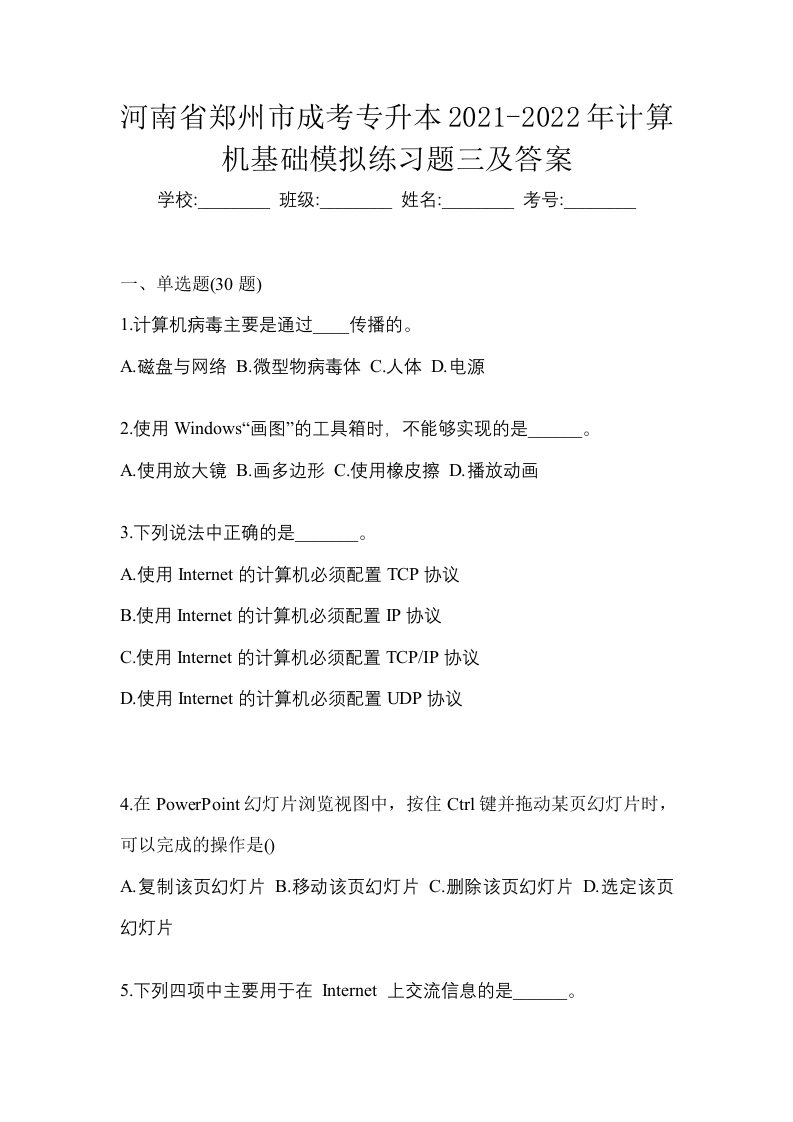 河南省郑州市成考专升本2021-2022年计算机基础模拟练习题三及答案

学校:________ 班级:________ 姓名:________ 考号:________

一、单选题(30 题)

1.计算机病毒主要是通过____传播的。

A.磁盘与网络 B.微型物病毒体 C.人体 D.电源

2.使用 Windows“画图”的工具箱时，不能够实现的是______。

A.使用放大镜 B.画多边形 C.使用橡皮擦 D.播放动画

3.下列说法中正确的是_______。

A.使用 Internet 的计算机必须配置 TCP 协议

B.使用 Internet 的计算机必须配置 IP 协议

C.使用 Internet 的计算机必须配置 TCP/IP 协议

D.使用 Internet 的计算机必须配置 UDP 协议

4.在 PowerPoint 幻灯片浏览视图中，按住 Ctrl 键并拖动某页幻灯片时，可以完成的操作是()

A.复制该页幻灯片 B.移动该页幻灯片 C.删除该页幻灯片 D.选定该页幻灯片

5.下列四项中主要用于在 Internet 上交流信息的是______。